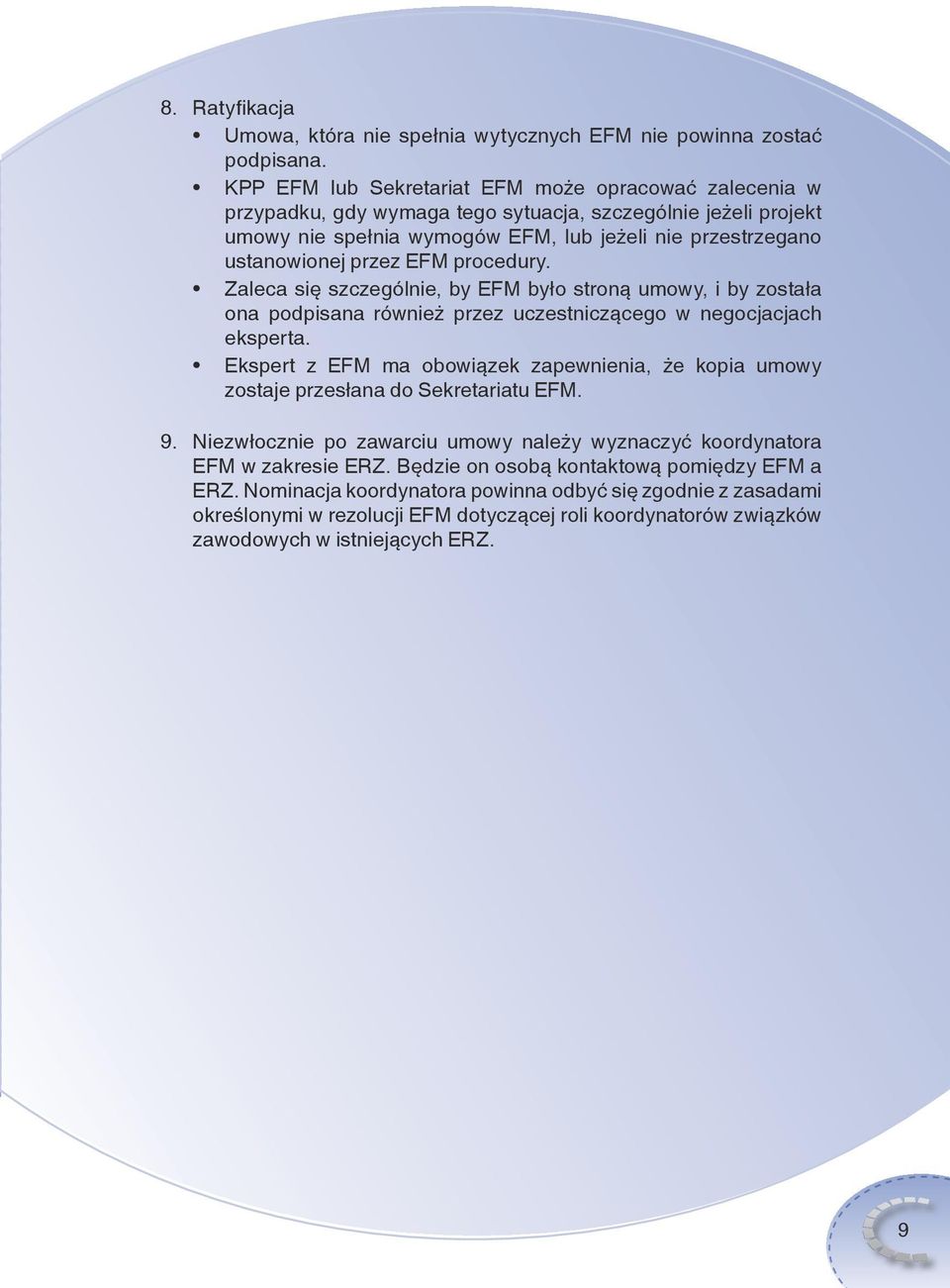 8. Ratyfikacja

• Umowa, która nie spełnia wytycznych EFM nie powinna zostać podpisana.

• KPP EFM lub Sekretariat EFM może opracować zalecenia w przypadku, gdy wymaga tego sytuacja, szczególnie jeżeli projekt umowy nie spełnia wymogów EFM, lub jeżeli nie przestrzegano ustanowionej przez EFM procedury.

• Zaleca się szczególnie, by EFM było stroną umowy, i by została ona podpisana również przez uczestniczącego w negocjacjach eksperta.

• Ekspert z EFM ma obowiązek zapewnienia, że kopia umowy zostaje przesłana do Sekretariatu EFM.

9. Niezwłocznie po zawarciu umowy należy wyznaczyć koordynatora EFM w zakresie ERZ. Będzie on osobą kontaktową pomiędzy EFM a ERZ. Nominacja koordynatora powinna odbyć się zgodnie z zasadami określonymi w rezolucji EFM dotyczącej roli koordynatorów związków zawodowych w istniejących ERZ.

9